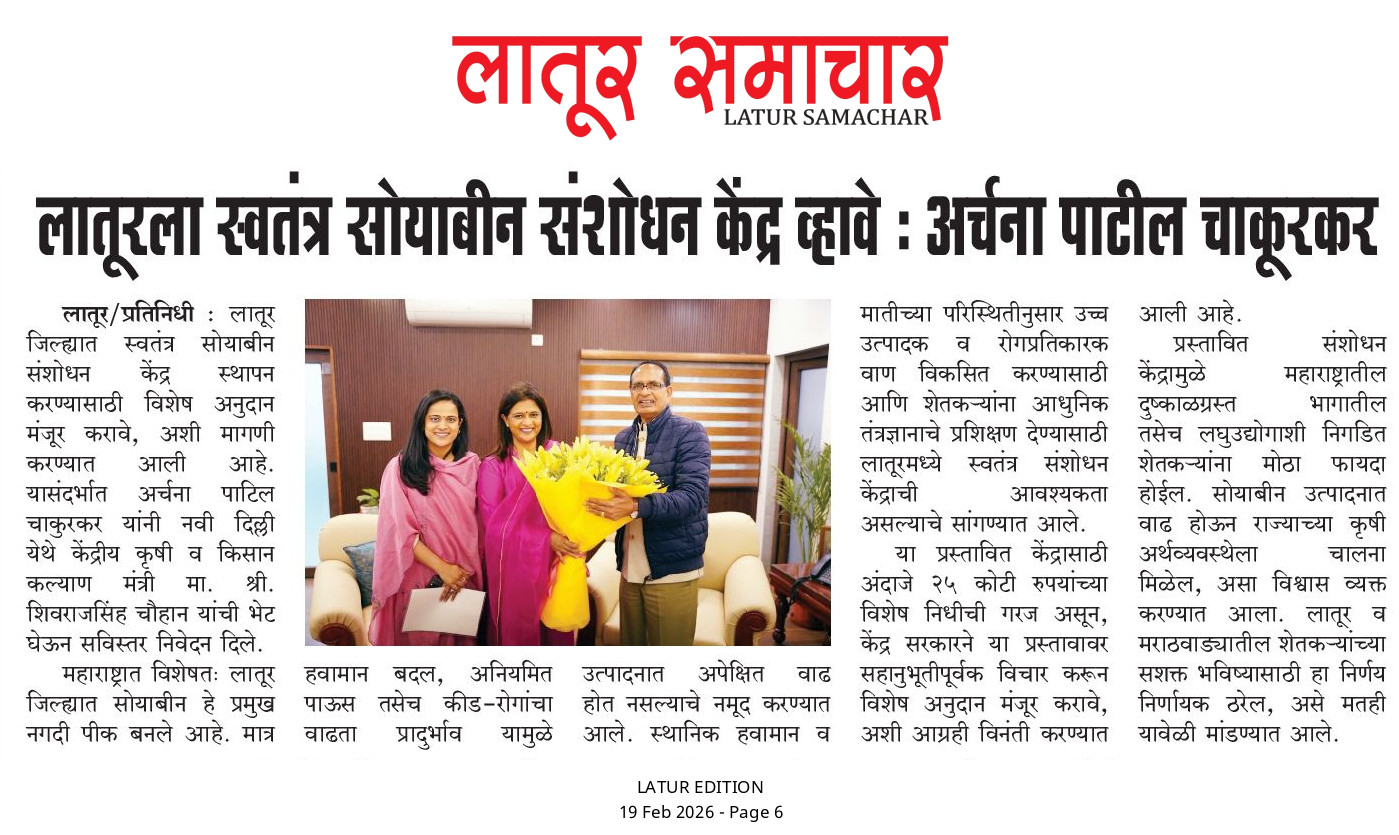 लातूर समाचार
LATUR SAMACHAR

लातूरला स्वतंत्र सोयाबीन संशोधन केंद्र व्हावे : अर्चना पाटील चाकूरकर

लातूर/प्रतिनिधी : लातूर जिल्ह्यात स्वतंत्र सोयाबीन संशोधन केंद्र स्थापन करण्यासाठी विशेष अनुदान मंजूर करावे, अशी मागणी करण्यात आली आहे. यासंदर्भात अर्चना पाटिल चाकुरकर यांनी नवी दिल्ली येथे केंद्रीय कृषी व किसान कल्याण मंत्री मा. श्री. शिवराजसिंह चौहान यांची भेट घेऊन सविस्तर निवेदन दिले.

महाराष्ट्रात विशेषतः लातूर जिल्ह्यात सोयाबीन हे प्रमुख नगदी पीक बनले आहे. मात्र हवामान बदल, अनियमित पाऊस तसेच कीड-रोगांचा वाढता प्रादुर्भाव यामुळे उत्पादनात अपेक्षित वाढ होत नसल्याचे नमूद करण्यात आले. स्थानिक हवामान व मातीच्या परिस्थितीनुसार उच्च उत्पादक व रोगप्रतिकारक वाण विकसित करण्यासाठी आणि शेतकऱ्यांना आधुनिक तंत्रज्ञानाचे प्रशिक्षण देण्यासाठी लातूरमध्ये स्वतंत्र संशोधन केंद्राची आवश्यकता असल्याचे सांगण्यात आले.

या प्रस्तावित केंद्रासाठी अंदाजे २५ कोटी रुपयांच्या विशेष निधीची गरज असून, केंद्र सरकारने या प्रस्तावावर सहानुभूतीपूर्वक विचार करून विशेष अनुदान मंजूर करावे, अशी आग्रही विनंती करण्यात आली आहे.

प्रस्तावित संशोधन केंद्रामुळे महाराष्ट्रातील दुष्काळग्रस्त भागातील तसेच लघुउद्योगाशी निगडित शेतकऱ्यांना मोठा फायदा होईल. सोयाबीन उत्पादनात वाढ होऊन राज्याच्या कृषी अर्थव्यवस्थेला चालना मिळेल, असा विश्वास व्यक्त करण्यात आला. लातूर व मराठवाड्यातील शेतकऱ्यांच्या सशक्त भविष्यासाठी हा निर्णय निर्णायक ठरेल, असे मतही यावेळी मांडण्यात आले.

LATUR EDITION
19 Feb 2026 - Page 6